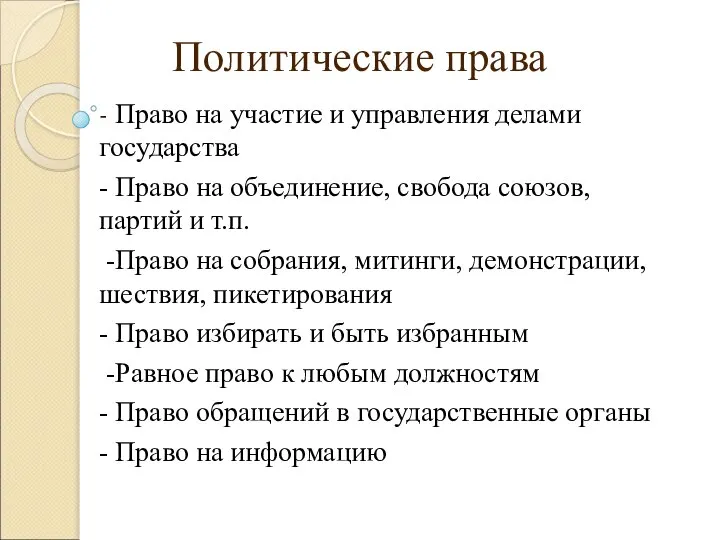 Политические права

- Право на участие и управления делами государства

- Право на объединение, свобода союзов, партий и т.п.

-Право на собрания, митинги, демонстрации, шествия, пикетирования

- Право избирать и быть избранным

-Равное право к любым должностям

- Право обращений в государственные органы

- Право на информацию